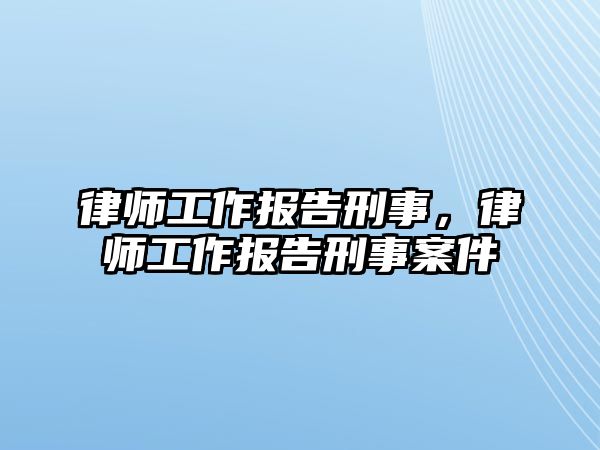 律师工作报告刑事，律师工作报告刑事案件